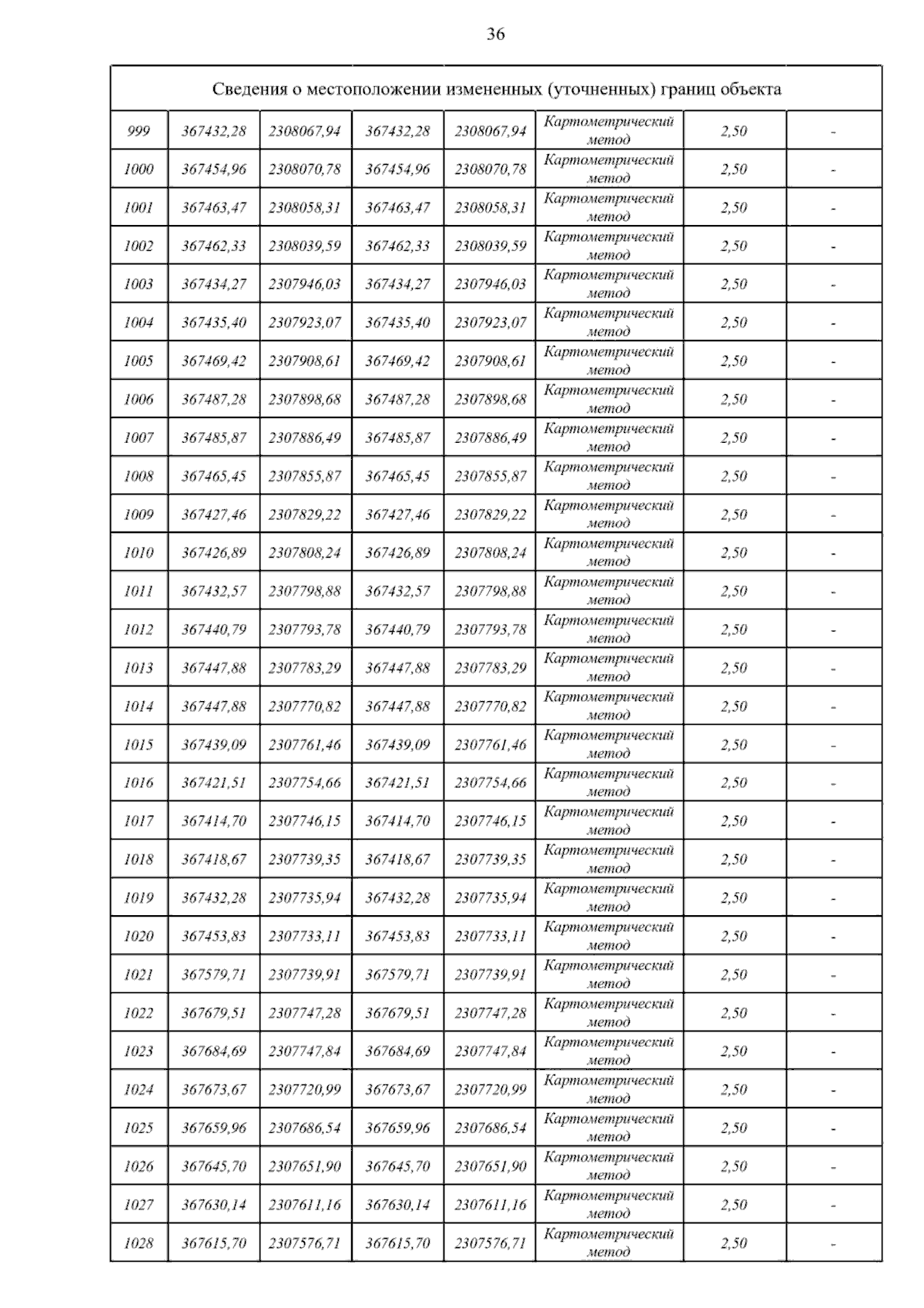 36

| Сведения о местоположении измененных (уточненных) границ объекта | | | | | | | |
|---|---|---|---|---|---|---|---|
| 999 | 367432,28 | 2308067,94 | 367432,28 | 2308067,94 | Картометрический метод | 2,50 | - |
| 1000 | 367454,96 | 2308070,78 | 367454,96 | 2308070,78 | Картометрический метод | 2,50 | - |
| 1001 | 367463,47 | 2308058,31 | 367463,47 | 2308058,31 | Картометрический метод | 2,50 | - |
| 1002 | 367462,33 | 2308039,59 | 367462,33 | 2308039,59 | Картометрический метод | 2,50 | - |
| 1003 | 367434,27 | 2307946,03 | 367434,27 | 2307946,03 | Картометрический метод | 2,50 | - |
| 1004 | 367435,40 | 2307923,07 | 367435,40 | 2307923,07 | Картометрический метод | 2,50 | - |
| 1005 | 367469,42 | 2307908,61 | 367469,42 | 2307908,61 | Картометрический метод | 2,50 | - |
| 1006 | 367487,28 | 2307898,68 | 367487,28 | 2307898,68 | Картометрический метод | 2,50 | - |
| 1007 | 367485,87 | 2307886,49 | 367485,87 | 2307886,49 | Картометрический метод | 2,50 | - |
| 1008 | 367465,45 | 2307855,87 | 367465,45 | 2307855,87 | Картометрический метод | 2,50 | - |
| 1009 | 367427,46 | 2307829,22 | 367427,46 | 2307829,22 | Картометрический метод | 2,50 | - |
| 1010 | 367426,89 | 2307808,24 | 367426,89 | 2307808,24 | Картометрический метод | 2,50 | - |
| 1011 | 367432,57 | 2307798,88 | 367432,57 | 2307798,88 | Картометрический метод | 2,50 | - |
| 1012 | 367440,79 | 2307793,78 | 367440,79 | 2307793,78 | Картометрический метод | 2,50 | - |
| 1013 | 367447,88 | 2307783,29 | 367447,88 | 2307783,29 | Картометрический метод | 2,50 | - |
| 1014 | 367447,88 | 2307770,82 | 367447,88 | 2307770,82 | Картометрический метод | 2,50 | - |
| 1015 | 367439,09 | 2307761,46 | 367439,09 | 2307761,46 | Картометрический метод | 2,50 | - |
| 1016 | 367421,51 | 2307754,66 | 367421,51 | 2307754,66 | Картометрический метод | 2,50 | - |
| 1017 | 367414,70 | 2307746,15 | 367414,70 | 2307746,15 | Картометрический метод | 2,50 | - |
| 1018 | 367418,67 | 2307739,35 | 367418,67 | 2307739,35 | Картометрический метод | 2,50 | - |
| 1019 | 367432,28 | 2307735,94 | 367432,28 | 2307735,94 | Картометрический метод | 2,50 | - |
| 1020 | 367453,83 | 2307733,11 | 367453,83 | 2307733,11 | Картометрический метод | 2,50 | - |
| 1021 | 367579,71 | 2307739,91 | 367579,71 | 2307739,91 | Картометрический метод | 2,50 | - |
| 1022 | 367679,51 | 2307747,28 | 367679,51 | 2307747,28 | Картометрический метод | 2,50 | - |
| 1023 | 367684,69 | 2307747,84 | 367684,69 | 2307747,84 | Картометрический метод | 2,50 | - |
| 1024 | 367673,67 | 2307720,99 | 367673,67 | 2307720,99 | Картометрический метод | 2,50 | - |
| 1025 | 367659,96 | 2307686,54 | 367659,96 | 2307686,54 | Картометрический метод | 2,50 | - |
| 1026 | 367645,70 | 2307651,90 | 367645,70 | 2307651,90 | Картометрический метод | 2,50 | - |
| 1027 | 367630,14 | 2307611,16 | 367630,14 | 2307611,16 | Картометрический метод | 2,50 | - |
| 1028 | 367615,70 | 2307576,71 | 367615,70 | 2307576,71 | Картометрический метод | 2,50 | - |